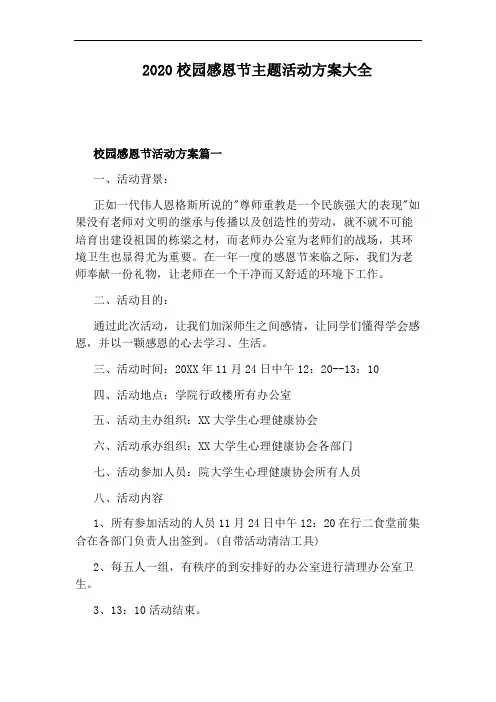 2020 校园感恩节主题活动方案大全

校园感恩节活动方案篇一

一、活动背景：

正如一代伟人恩格斯所说的"尊师重教是一个民族强大的表现"如果没有老师对文明的继承与传播以及创造性的劳动，就不就不可能培育出建设祖国的栋梁之材，而老师办公室为老师们的战场，其环境卫生也显得尤为重要。在一年一度的感恩节来临之际，我们为老师奉献一份礼物，让老师在一个干净而又舒适的环境下工作。

二、活动目的：

通过此次活动，让我们加深师生之间感情，让同学们懂得学会感恩，并以一颗感恩的心去学习、生活。

三、活动时间：20XX 年 11 月 24 日中午 12：20--13：10

四、活动地点：学院行政楼所有办公室

五、活动主办组织：XX 大学生心理健康协会

六、活动承办组织：XX 大学生心理健康协会各部门

七、活动参加人员：院大学生心理健康协会所有人员

八、活动内容

1、所有参加活动的人员 11 月 24 日中午 12：20 在行二食堂前集合在各部门负责人出签到。(自带活动清洁工具)

2、每五人一组，有秩序的到安排好的办公室进行清理办公室卫生。

3、13：10 活动结束。